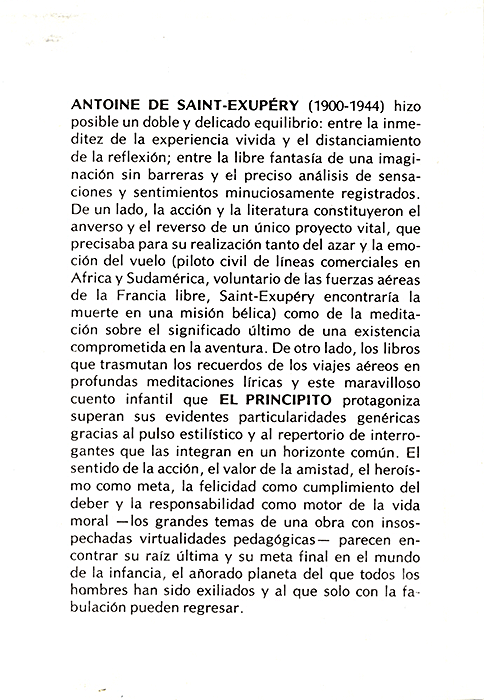 ANTOINE DE SAINT-EXUPÉRY (1900-1944) hizo posible un doble y delicado equilibrio: entre la inmeditez de la experiencia vivida y el distanciamiento de la reflexión; entre la libre fantasía de una imaginación sin barreras y el preciso análisis de sensaciones y sentimientos minuciosamente registrados. De un lado, la acción y la literatura constituyeron el anverso y el reverso de un único proyecto vital, que precisaba para su realización tanto del azar y la emoción del vuelo (piloto civil de líneas comerciales en Africa y Sudamérica, voluntario de las fuerzas aéreas de la Francia libre, Saint-Exupéry encontraría la muerte en una misión bélica) como de la meditación sobre el significado último de una existencia comprometida en la aventura. De otro lado, los libros que trasmutan los recuerdos de los viajes aéreos en profundas meditaciones líricas y este maravilloso cuento infantil que EL PRINCIPITO protagoniza superan sus evidentes particularidades genéricas gracias al pulso estilístico y al repertorio de interrogantes que las integran en un horizonte común. El sentido de la acción, el valor de la amistad, el heroísmo como meta, la felicidad como cumplimiento del deber y la responsabilidad como motor de la vida moral —los grandes temas de una obra con insospechadas virtualidades pedagógicas— parecen encontrar su raíz última y su meta final en el mundo de la infancia, el añorado planeta del que todos los hombres han sido exiliados y al que solo con la fabulación pueden regresar.